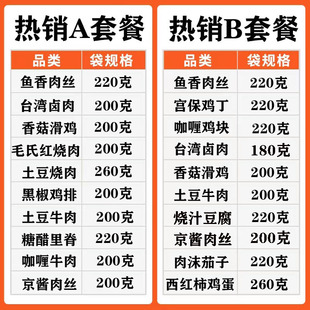 热销A套餐

| 品类 | 袋规格 |
|---|---|
| 鱼香肉丝 | 220克 |
| 台湾卤肉 | 200克 |
| 香菇滑鸡 | 200克 |
| 毛氏红烧肉 | 200克 |
| 土豆烧肉 | 260克 |
| 黑椒鸡排 | 200克 |
| 土豆牛肉 | 200克 |
| 糖醋里脊 | 220克 |
| 咖喱牛肉 | 200克 |
| 京酱肉丝 | 200克 |

热销B套餐

| 品类 | 袋规格 |
|---|---|
| 鱼香肉丝 | 220克 |
| 宫保鸡丁 | 220克 |
| 咖喱鸡块 | 220克 |
| 台湾卤肉 | 180克 |
| 香菇滑鸡 | 200克 |
| 土豆牛肉 | 200克 |
| 烧汁豆腐 | 220克 |
| 京酱肉丝 | 200克 |
| 肉沫茄子 | 220克 |
| 西红柿鸡蛋 | 260克 |